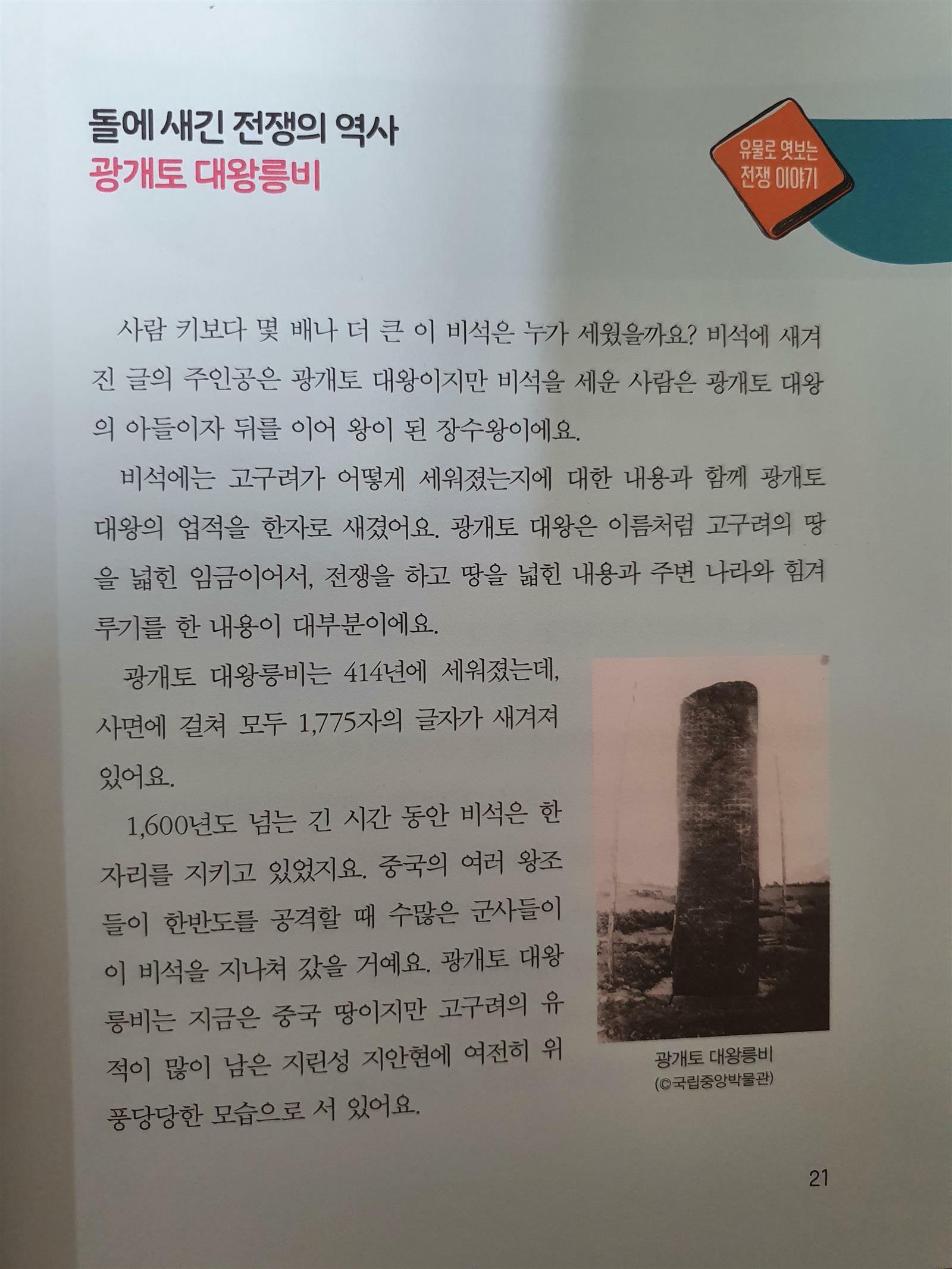 돌에 새긴 전쟁의 역사
광개토 대왕릉비

유물로 엿보는
전쟁 이야기

사람 키보다 몇 배나 더 큰 이 비석은 누가 세웠을까요? 비석에 새겨진 글의 주인공은 광개토 대왕이지만 비석을 세운 사람은 광개토 대왕의 아들이자 뒤를 이어 왕이 된 장수왕이에요.

비석에는 고구려가 어떻게 세워졌는지에 대한 내용과 함께 광개토 대왕의 업적을 한자로 새겼어요. 광개토 대왕은 이름처럼 고구려의 땅을 넓힌 임금이어서, 전쟁을 하고 땅을 넓힌 내용과 주변 나라와 힘겨루기를 한 내용이 대부분이에요.

광개토 대왕릉비는 414년에 세워졌는데, 사면에 걸쳐 모두 1,775자의 글자가 새겨져 있어요.

1,600년도 넘는 긴 시간 동안 비석은 한 자리를 지키고 있었지요. 중국의 여러 왕조들이 한반도를 공격할 때 수많은 군사들이 이 비석을 지나쳐 갔을 거예요. 광개토 대왕릉비는 지금은 중국 땅이지만 고구려의 유적이 많이 남은 지린성 지안현에 여전히 위풍당당한 모습으로 서 있어요.

광개토 대왕릉비
(©국립중앙박물관)

21